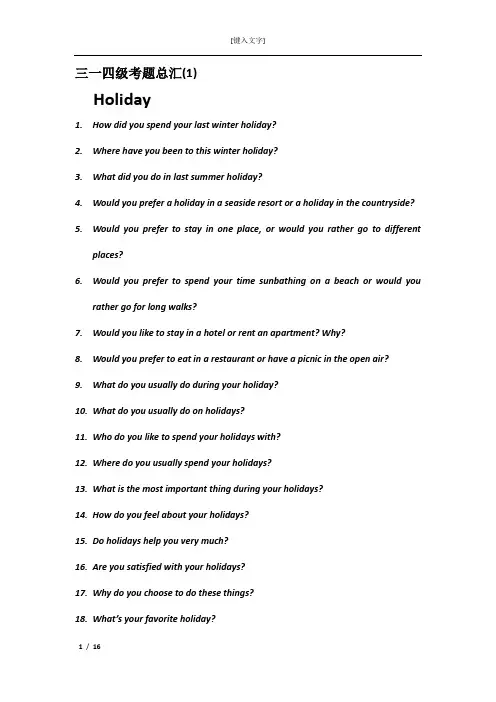 [键入文字]

三一四级考题总汇(1)

Holiday

1. How did you spend your last winter holiday?

2. Where have you been to this winter holiday?

3. What did you do in last summer holiday?

4. Would you prefer a holiday in a seaside resort or a holiday in the countryside?

5. Would you prefer to stay in one place, or would you rather go to different places?

6. Would you prefer to spend your time sunbathing on a beach or would you rather go for long walks?

7. Would you like to stay in a hotel or rent an apartment? Why?

8. Would you prefer to eat in a restaurant or have a picnic in the open air?

9. What do you usually do during your holiday?

10. What do you usually do on holidays?

11. Who do you like to spend your holidays with?

12. Where do you usually spend your holidays?

13. What is the most important thing during your holidays?

14. How do you feel about your holidays?

15. Do holidays help you very much?

16. Are you satisfied with your holidays?

17. Why do you choose to do these things?

18. What's your favorite holiday?

1 / 16